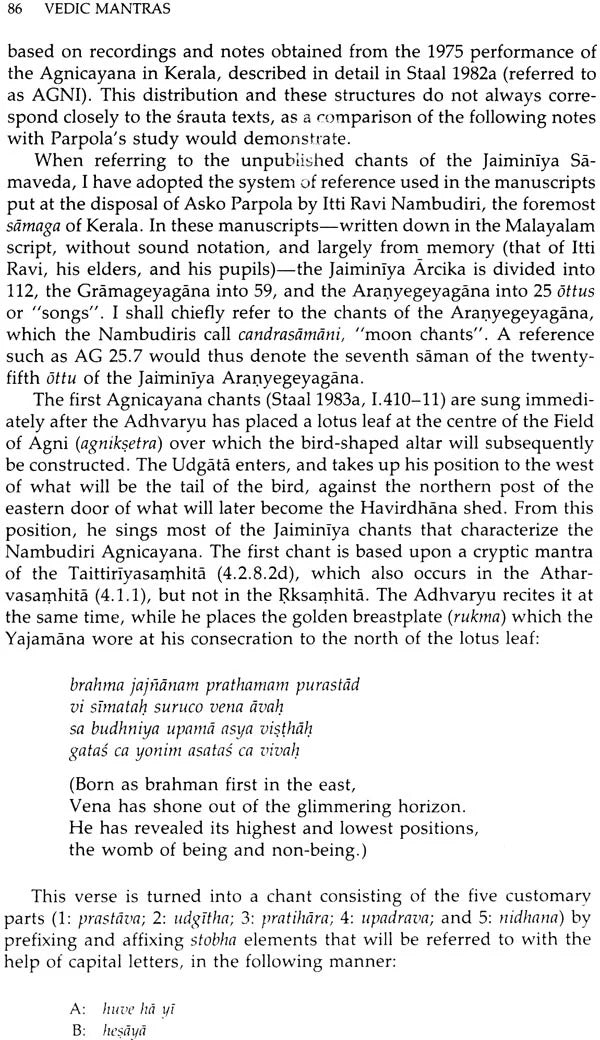 86 VEDIC MANTRAS

based on recordings and notes obtained from the 1975 performance of the Agnicayana in Kerala, described in detail in Staal 1982a (referred to as AGNI). This distribution and these structures do not always correspond closely to the śrauta texts, as a comparison of the following notes with Parpola's study would demonstrate.

When referring to the unpublished chants of the Jaiminīya Sāmaveda, I have adopted the system of reference used in the manuscripts put at the disposal of Asko Parpola by Itti Ravi Nambudiri, the foremost sāmaga of Kerala. In these manuscripts—written down in the Malayalam script, without sound notation, and largely from memory (that of Itti Ravi, his elders, and his pupils)—the Jaiminīya Ārcika is divided into 112, the Grāmageyagāna into 59, and the Araṇyegeyagāna into 25 ōttus or "songs". I shall chiefly refer to the chants of the Araṇyegeyagāna, which the Nambudiris call candrasāmāni, "moon chants". A reference such as AG 25.7 would thus denote the seventh sāman of the twenty-fifth ōttu of the Jaiminīya Araṇyegeyagāna.

The first Agnicayana chants (Staal 1983a, I.410–11) are sung immediately after the Adhvaryu has placed a lotus leaf at the centre of the Field of Agni (agnikṣetra) over which the bird-shaped altar will subsequently be constructed. The Udgātā enters, and takes up his position to the west of what will be the tail of the bird, against the northern post of the eastern door of what will later become the Havirdhāna shed. From this position, he sings most of the Jaiminīya chants that characterize the Nambudiri Agnicayana. The first chant is based upon a cryptic mantra of the Taittirīyasaṃhitā (4.2.8.2d), which also occurs in the Atharvasaṃhitā (4.1.1), but not in the Ṛksaṃhitā. The Adhvaryu recites it at the same time, while he places the golden breastplate (rukma) which the Yajamāna wore at his consecration to the north of the lotus leaf:

brahma jajñānam prathamam purastād
vi sīmataḥ suruco vena āvaḥ
sa budhniya upamā asya viṣṭhāḥ
gataś ca yonim asataś ca vivaḥ

(Born as brahman first in the east,
Vena has shone out of the glimmering horizon.
He has revealed its highest and lowest positions,
the womb of being and non-being.)

This verse is turned into a chant consisting of the five customary parts (1: prastāva; 2: udgītha; 3: pratihāra; 4: upadrava; and 5: nidhana) by prefixing and affixing stobha elements that will be referred to with the help of capital letters, in the following manner:

A: huve hā yi
B: heṣāyā